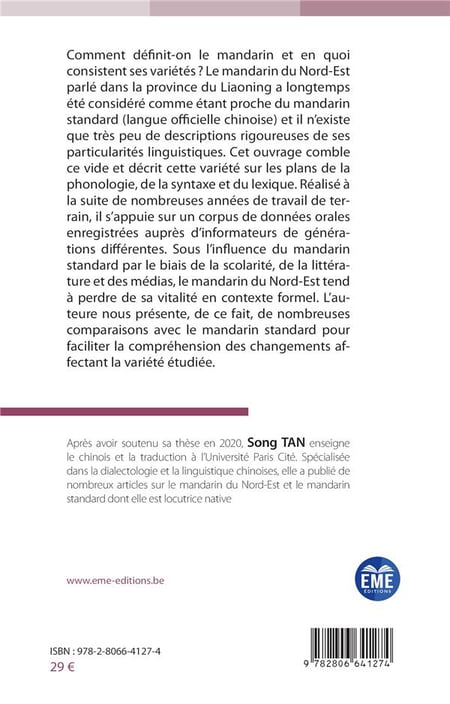 Comment définit-on le mandarin et en quoi consistent ses variétés ? Le mandarin du Nord-Est parlé dans la province du Liaoning a longtemps été considéré comme étant proche du mandarin standard (langue officielle chinoise) et il n'existe que très peu de descriptions rigoureuses de ses particularités linguistiques. Cet ouvrage comble ce vide et décrit cette variété sur les plans de la phonologie, de la syntaxe et du lexique. Réalisé à la suite de nombreuses années de travail de terrain, il s'appuie sur un corpus de données orales enregistrées auprès d'informateurs de générations différentes. Sous l'influence du mandarin standard par le biais de la scolarité, de la littérature et des médias, le mandarin du Nord-Est tend à perdre de sa vitalité en contexte formel. L'auteure nous présente, de ce fait, de nombreuses comparaisons avec le mandarin standard pour faciliter la compréhension des changements affectant la variété étudiée.

Après avoir soutenu sa thèse en 2020, Song TAN enseigne le chinois et la traduction à l'Université Paris Cité. Spécialisée dans la dialectologie et la linguistique chinoises, elle a publié de nombreux articles sur le mandarin du Nord-Est et le mandarin standard dont elle est locutrice native

www.eme-editions.be

EME
EDITIONS

ISBN : 978-2-8066-4127-4
29 €

9 782806 641274